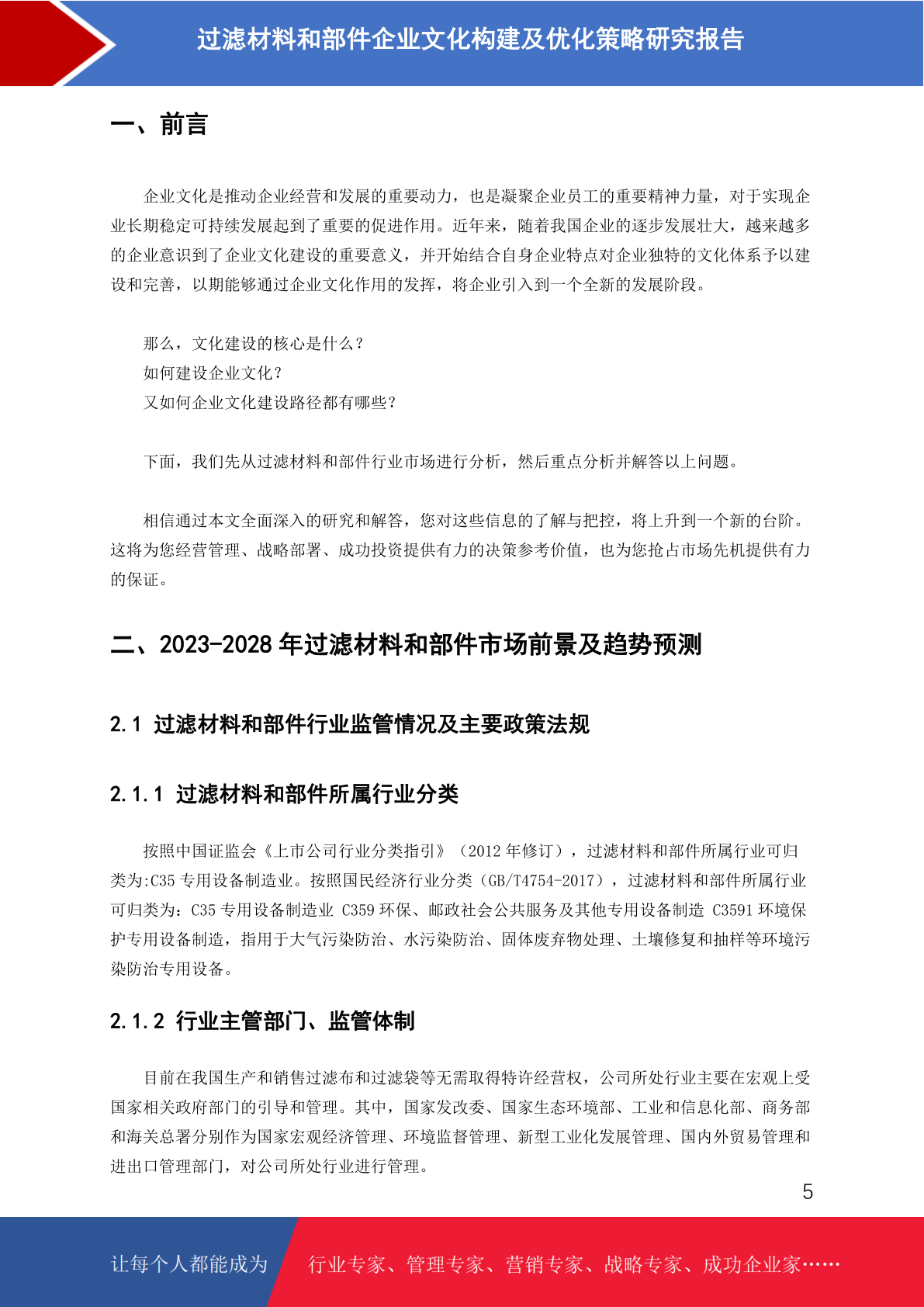 过滤材料和部件企业文化构建及优化策略研究报告

一、前言

企业文化是推动企业经营和发展的重要动力，也是凝聚企业员工的重要精神力量，对于实现企业长期稳定可持续发展起到了重要的促进作用。近年来，随着我国企业的逐步发展壮大，越来越多的企业意识到了企业文化建设的重要意义，并开始结合自身企业特点对企业独特的文化体系予以建设和完善，以期能够通过企业文化作用的发挥，将企业引入到一个全新的发展阶段。

那么，文化建设的核心是什么？
如何建设企业文化？
又如何企业文化建设路径都有哪些？

下面，我们先从过滤材料和部件行业市场进行分析，然后重点分析并解答以上问题。

相信通过本文全面深入的研究和解答，您对这些信息的了解与把控，将上升到一个新的台阶。这将为您经营管理、战略部署、成功投资提供有力的决策参考价值，也为您抢占市场先机提供有力的保证。

二、2023-2028 年过滤材料和部件市场前景及趋势预测

2.1 过滤材料和部件行业监管情况及主要政策法规

2.1.1 过滤材料和部件所属行业分类

按照中国证监会《上市公司行业分类指引》（2012 年修订），过滤材料和部件所属行业可归类为:C35 专用设备制造业。按照国民经济行业分类（GB/T4754-2017），过滤材料和部件所属行业可归类为：C35 专用设备制造业 C359 环保、邮政社会公共服务及其他专用设备制造 C3591 环境保护专用设备制造，指用于大气污染防治、水污染防治、固体废弃物处理、土壤修复和抽样等环境污染防治专用设备。

2.1.2 行业主管部门、监管体制

目前在我国生产和销售过滤布和过滤袋等无需取得特许经营权，公司所处行业主要在宏观上受国家相关政府部门的引导和管理。其中，国家发改委、国家生态环境部、工业和信息化部、商务部和海关总署分别作为国家宏观经济管理、环境监督管理、新型工业化发展管理、国内外贸易管理和进出口管理部门，对公司所处行业进行管理。

5

让每个人都能成为 行业专家、管理专家、营销专家、战略专家、成功企业家……